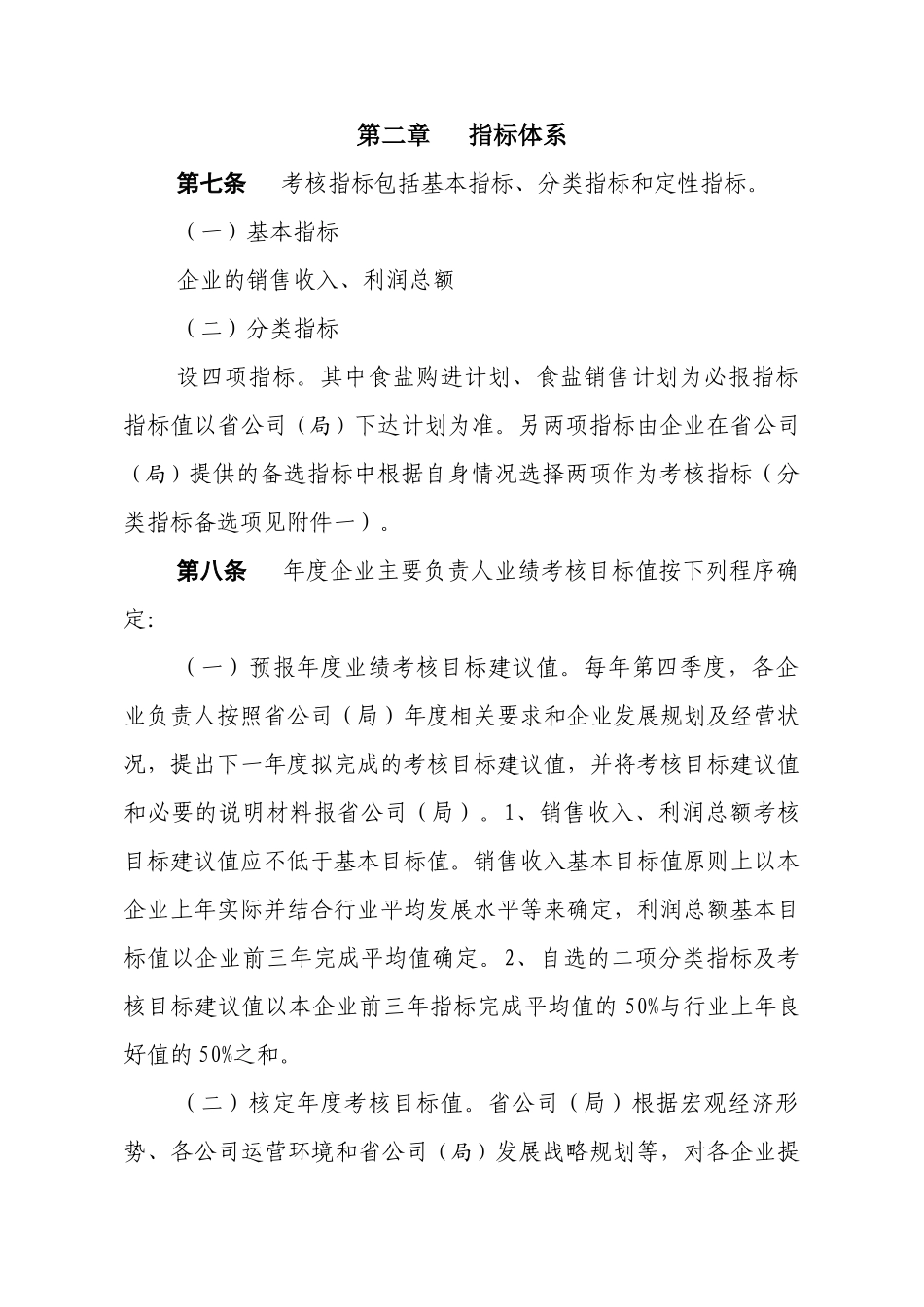 第二章　指标体系

第七条　考核指标包括基本指标、分类指标和定性指标。

（一）基本指标

企业的销售收入、利润总额

（二）分类指标

设四项指标。其中食盐购进计划、食盐销售计划为必报指标指标值以省公司（局）下达计划为准。另两项指标由企业在省公司（局）提供的备选指标中根据自身情况选择两项作为考核指标（分类指标备选项见附件一）。

第八条　年度企业主要负责人业绩考核目标值按下列程序确定:

（一）预报年度业绩考核目标建议值。每年第四季度，各企业负责人按照省公司（局）年度相关要求和企业发展规划及经营状况，提出下一年度拟完成的考核目标建议值，并将考核目标建议值和必要的说明材料报省公司（局）。1、销售收入、利润总额考核目标建议值应不低于基本目标值。销售收入基本目标值原则上以本企业上年实际并结合行业平均发展水平等来确定，利润总额基本目标值以企业前三年完成平均值确定。2、自选的二项分类指标及考核目标建议值以本企业前三年指标完成平均值的 50%与行业上年良好值的 50%之和。

（二）核定年度考核目标值。省公司（局）根据宏观经济形势、各公司运营环境和省公司（局）发展战略规划等，对各企业提